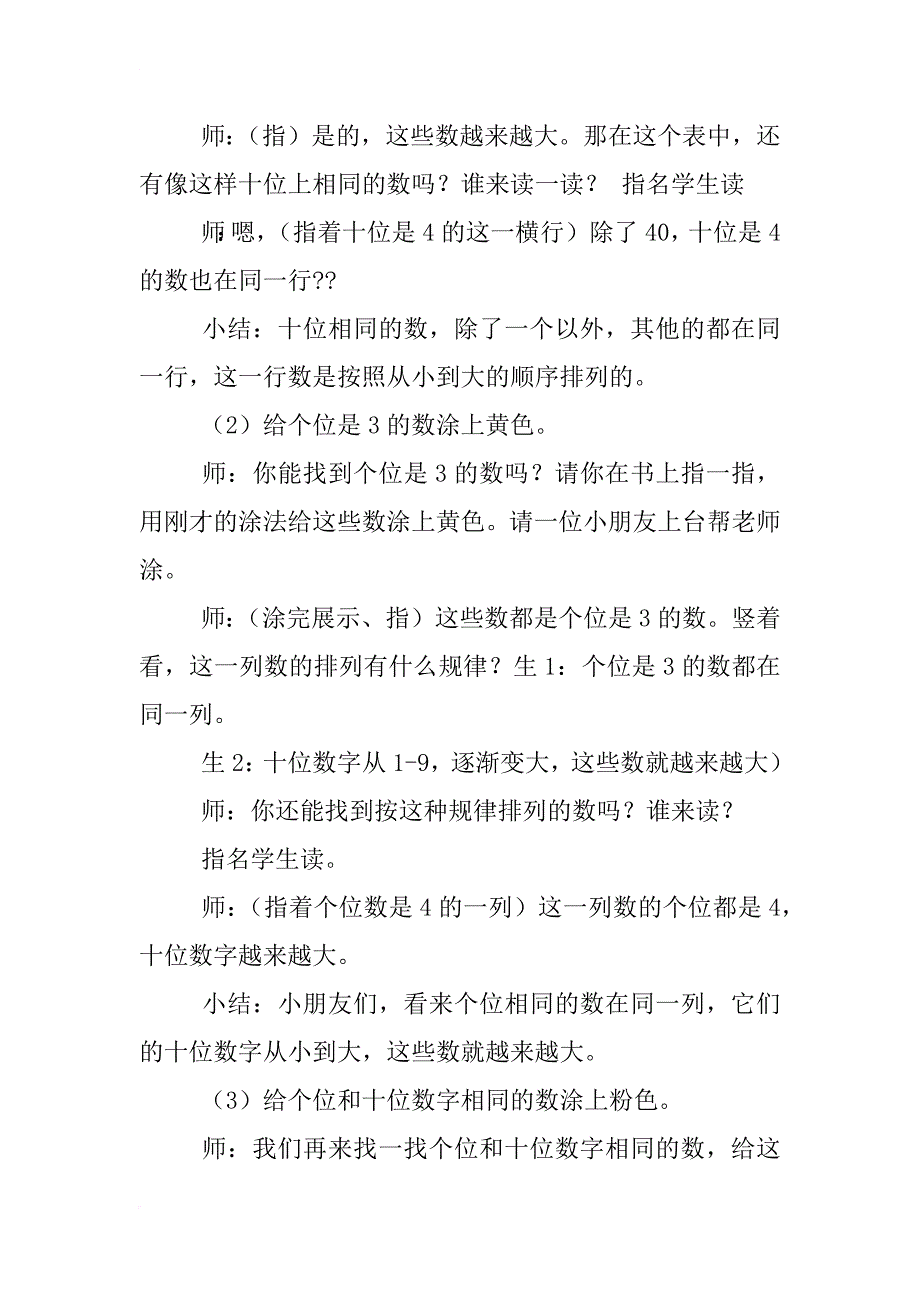 师：（指）是的，这些数越来越大。那在这个表中，还有像这样十位上相同的数吗？谁来读一读？ 指名学生读

师:嗯，（指着十位是 4 的这一横行）除了 40，十位是 4 的数也在同一行??

小结：十位相同的数，除了一个以外，其他的都在同一行，这一行数是按照从小到大的顺序排列的。

（2）给个位是 3 的数涂上黄色。

师：你能找到个位是 3 的数吗？请你在书上指一指，用刚才的涂法给这些数涂上黄色。请一位小朋友上台帮老师涂。

师：（涂完展示、指）这些数都是个位是 3 的数。竖着看，这一列数的排列有什么规律？生 1：个位是 3 的数都在同一列。

生 2：十位数字从 1-9，逐渐变大，这些数就越来越大）

师：你还能找到按这种规律排列的数吗？谁来读？

指名学生读。

师：（指着个位数是 4 的一列）这一列数的个位都是 4，十位数字越来越大。

小结：小朋友们，看来个位相同的数在同一列，它们的十位数字从小到大，这些数就越来越大。

（3）给个位和十位数字相同的数涂上粉色。

师：我们再来找一找个位和十位数字相同的数，给这